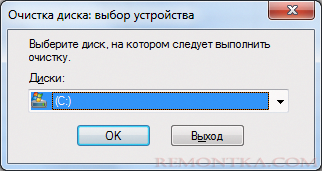 Очистка диска: выбор устройства

Выберите диск, на котором следует выполнить очистку.

Диски:

(C:)

OK

Выход

REMONTKA.COM